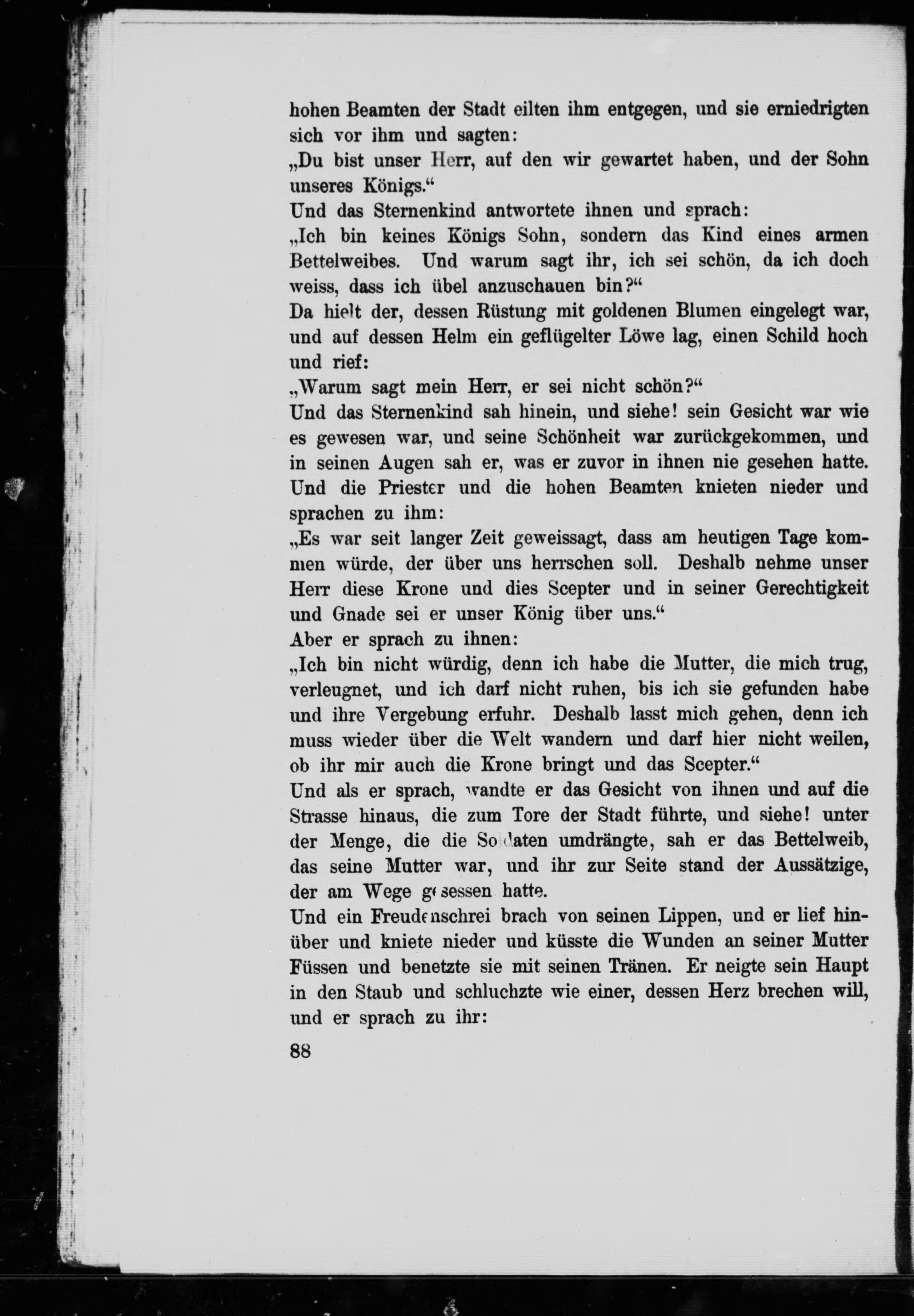 hohen Beamten der Stadt eilten ihm entgegen, und sie erniedrigten sich vor ihm und sagten:
„Du bist unser Herr, auf den wir gewartet haben, und der Sohn unseres Königs.“
Und das Sternenkind antwortete ihnen und sprach:
„Ich bin keines Königs Sohn, sondern das Kind eines armen Bettelweibes. Und warum sagt ihr, ich sei schön, da ich doch weiss, dass ich übel anzuschauen bin?“
Da hielt der, dessen Rüstung mit goldenen Blumen eingelegt war, und auf dessen Helm ein geflügelter Löwe lag, einen Schild hoch und rief:
„Warum sagt mein Herr, er sei nicht schön?“
Und das Sternenkind sah hinein, und siehe! sein Gesicht war wie es gewesen war, und seine Schönheit war zurückgekommen, und in seinen Augen sah er, was er zuvor in ihnen nie gesehen hatte. Und die Priester und die hohen Beamten knieten nieder und sprachen zu ihm:
„Es war seit langer Zeit geweissagt, dass am heutigen Tage kommen würde, der über uns herrschen soll. Deshalb nehme unser Herr diese Krone und dies Scepter und in seiner Gerechtigkeit und Gnade sei er unser König über uns.“
Aber er sprach zu ihnen:
„Ich bin nicht würdig, denn ich habe die Mutter, die mich trug, verleugnet, und ich darf nicht ruhen, bis ich sie gefunden habe und ihre Vergebung erfuhr. Deshalb lasst mich gehen, denn ich muss wieder über die Welt wandern und darf hier nicht weilen, ob ihr mir auch die Krone bringt und das Scepter.“
Und als er sprach, wandte er das Gesicht von ihnen und auf die Strasse hinaus, die zum Tore der Stadt führte, und siehe! unter der Menge, die die Soldaten umdrängte, sah er das Bettelweib, das seine Mutter war, und ihr zur Seite stand der Aussätzige, der am Wege gesessen hatte.
Und ein Freudenschrei brach von seinen Lippen, und er lief hinüber und kniete nieder und küsste die Wunden an seiner Mutter Füssen und benetzte sie mit seinen Tränen. Er neigte sein Haupt in den Staub und schluchzte wie einer, dessen Herz brechen will, und er sprach zu ihr:

88